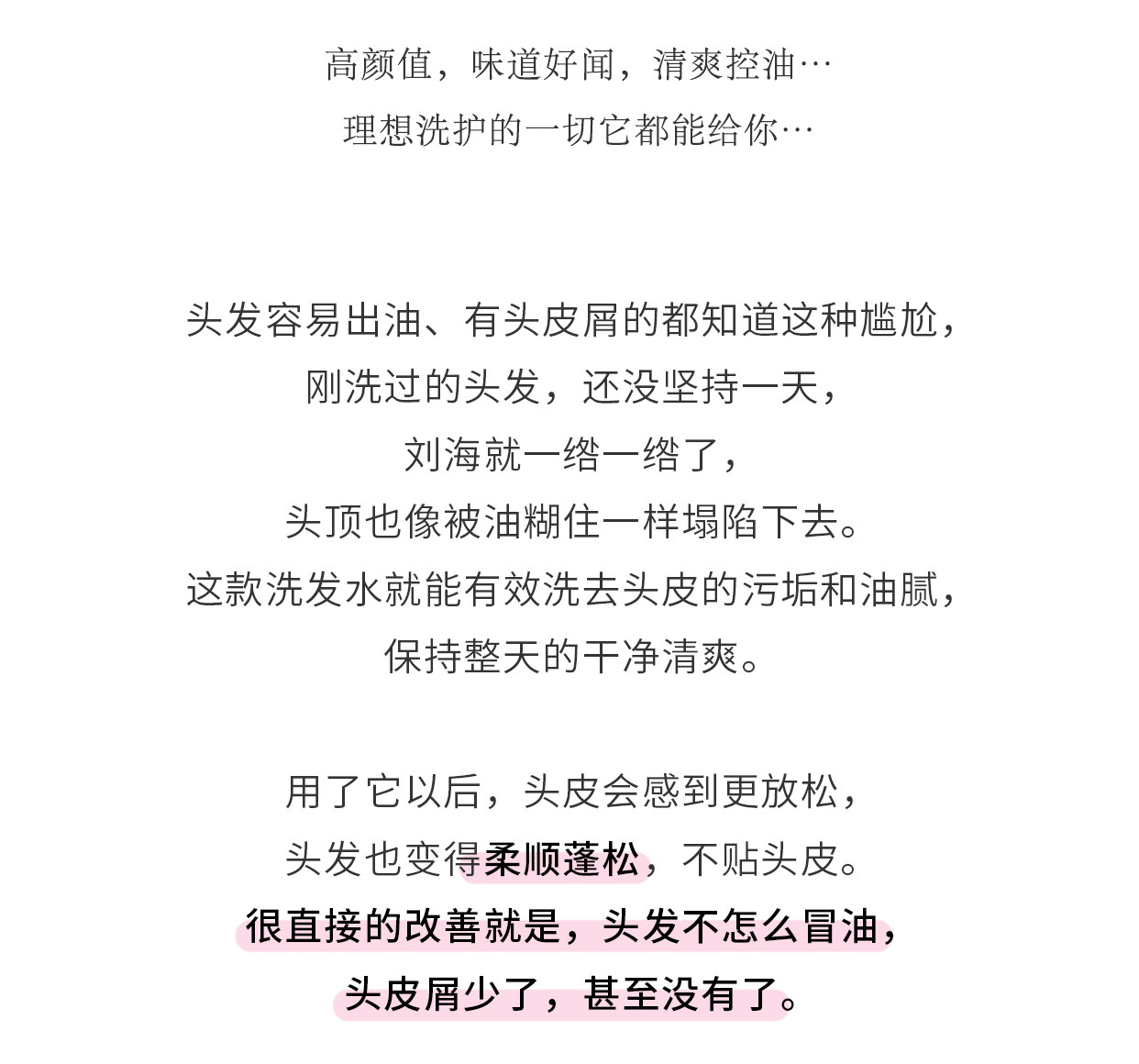 高颜值，味道好闻，清爽控油…
理想洗护的一切它都能给你…

头发容易出油、有头皮屑的都知道这种尴尬，
刚洗过的头发，还没坚持一天，
刘海就一绺一绺了，
头顶也像被油糊住一样塌陷下去。
这款洗发水就能有效洗去头皮的污垢和油腻，
保持整天的干净清爽。

用了它以后，头皮会感到更放松，
头发也变得柔顺蓬松，不贴头皮。
很直接的改善就是，头发不怎么冒油，
头皮屑少了，甚至没有了。